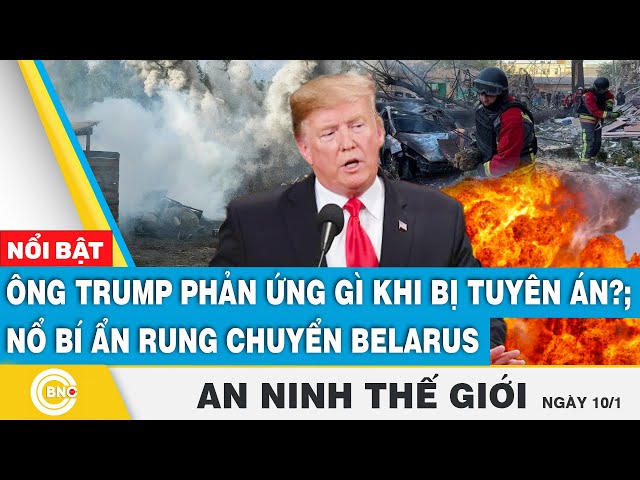 NỔI BẬT

ÔNG TRUMP PHẢN ỨNG GÌ KHI BỊ TUYÊN ÁN?;
NỔ BÍ ẨN RUNG CHUYỂN BELARUS

BNC

AN NINH THẾ GIỚI NGÀY 10/1